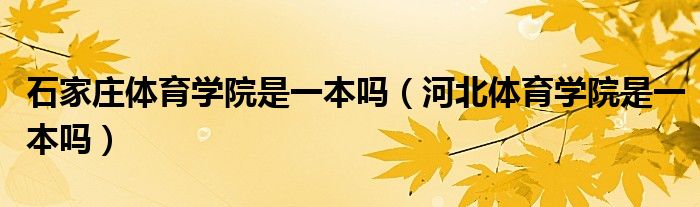 石家庄体育学院是一本吗（河北体育学院是一本吗）